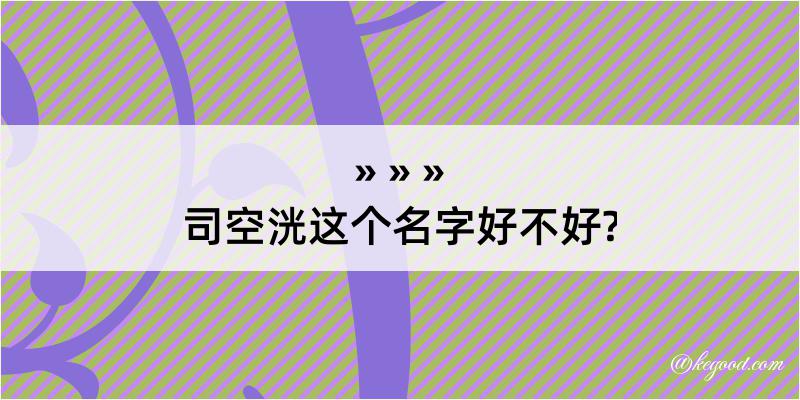 » » »
司空洸这个名字好不好?

@kegood.com